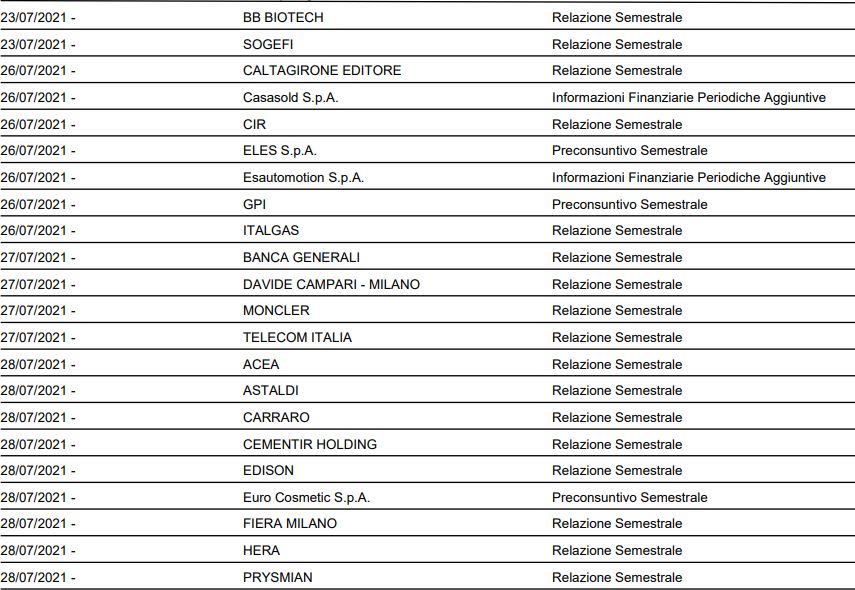 | 23/07/2021 - | BB BIOTECH | Relazione Semestrale |
|---|---|---|
| 23/07/2021 - | SOGEFI | Relazione Semestrale |
| 26/07/2021 - | CALTAGIRONE EDITORE | Relazione Semestrale |
| 26/07/2021 - | Casasold S.p.A. | Informazioni Finanziarie Periodiche Aggiuntive |
| 26/07/2021 - | CIR | Relazione Semestrale |
| 26/07/2021 - | ELES S.p.A. | Preconsuntivo Semestrale |
| 26/07/2021 - | Esautomotion S.p.A. | Informazioni Finanziarie Periodiche Aggiuntive |
| 26/07/2021 - | GPI | Preconsuntivo Semestrale |
| 26/07/2021 - | ITALGAS | Relazione Semestrale |
| 27/07/2021 - | BANCA GENERALI | Relazione Semestrale |
| 27/07/2021 - | DAVIDE CAMPARI - MILANO | Relazione Semestrale |
| 27/07/2021 - | MONCLER | Relazione Semestrale |
| 27/07/2021 - | TELECOM ITALIA | Relazione Semestrale |
| 28/07/2021 - | ACEA | Relazione Semestrale |
| 28/07/2021 - | ASTALDI | Relazione Semestrale |
| 28/07/2021 - | CARRARO | Relazione Semestrale |
| 28/07/2021 - | CEMENTIR HOLDING | Relazione Semestrale |
| 28/07/2021 - | EDISON | Relazione Semestrale |
| 28/07/2021 - | Euro Cosmetic S.p.A. | Preconsuntivo Semestrale |
| 28/07/2021 - | FIERA MILANO | Relazione Semestrale |
| 28/07/2021 - | HERA | Relazione Semestrale |
| 28/07/2021 - | PRYSMIAN | Relazione Semestrale |